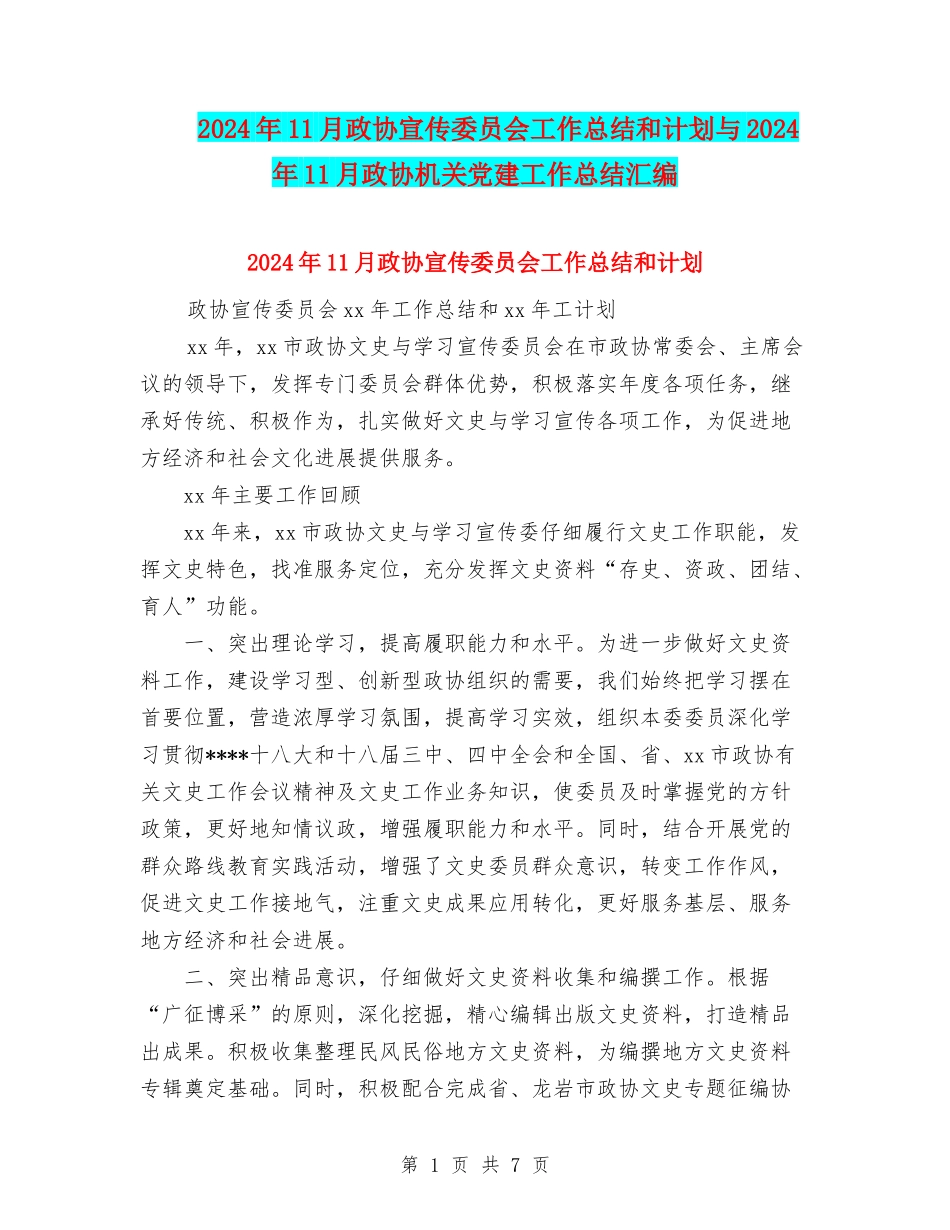 2024年11月政协宣传委员会工作总结和计划与2024年11月政协机关党建工作总结汇编

2024年11月政协宣传委员会工作总结和计划

政协宣传委员会xx年工作总结和xx年工计划

xx年，xx市政协文史与学习宣传委员会在市政协常委会、主席会议的领导下，发挥专门委员会群体优势，积极落实年度各项任务，继承好传统、积极作为，扎实做好文史与学习宣传各项工作，为促进地方经济和社会文化进展提供服务。

xx年主要工作回顾

xx年来，xx市政协文史与学习宣传委仔细履行文史工作职能，发挥文史特色，找准服务定位，充分发挥文史资料“存史、资政、团结、育人”功能。

一、突出理论学习，提高履职能力和水平。为进一步做好文史资料工作，建设学习型、创新型政协组织的需要，我们始终把学习摆在首要位置，营造浓厚学习氛围，提高学习实效，组织本委委员深化学习贯彻****十八大和十八届三中、四中全会和全国、省、xx市政协有关文史工作会议精神及文史工作业务知识，使委员及时掌握党的方针政策，更好地知情议政，增强履职能力和水平。同时，结合开展党的群众路线教育实践活动，增强了文史委员群众意识，转变工作作风，促进文史工作接地气，注重文史成果应用转化，更好服务基层、服务地方经济和社会进展。

二、突出精品意识，仔细做好文史资料收集和编撰工作。根据“广征博采”的原则，深化挖掘，精心编辑出版文史资料，打造精品出成果。积极收集整理民风民俗地方文史资料，为编撰地方文史资料专辑奠定基础。同时，积极配合完成省、龙岩市政协文史专题征编协

第 1 页 共 7 页